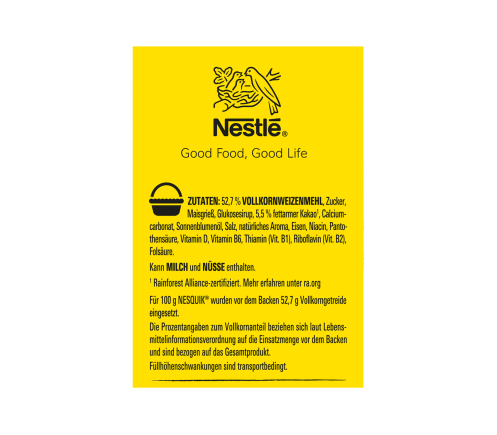 Nestlé®

Good Food, Good Life

ZUTATEN: 52,7 % VOLLKORNWEIZENMEHL, Zucker, Maisgrieß, Glukosesirup, 5,5 % fettarmer Kakao$^{1}$, Calciumcarbonat, Sonnenblumenöl, Salz, natürliches Aroma, Eisen, Niacin, Pantothensäure, Vitamin D, Vitamin B6, Thiamin (Vit. B1), Riboflavin (Vit. B2), Folsäure.

Kann MILCH und NÜSSE enthalten.

$^{1}$ Rainforest Alliance-zertifiziert. Mehr erfahren unter ra.org

Für 100 g NESQUIK® wurden vor dem Backen 52,7 g Vollkorngetreide eingesetzt.

Die Prozentangaben zum Vollkornanteil beziehen sich laut Lebensmittelinformationsverordnung auf die Einsatzmenge vor dem Backen und sind bezogen auf das Gesamtprodukt.

Füllhöhenschwankungen sind transportbedingt.